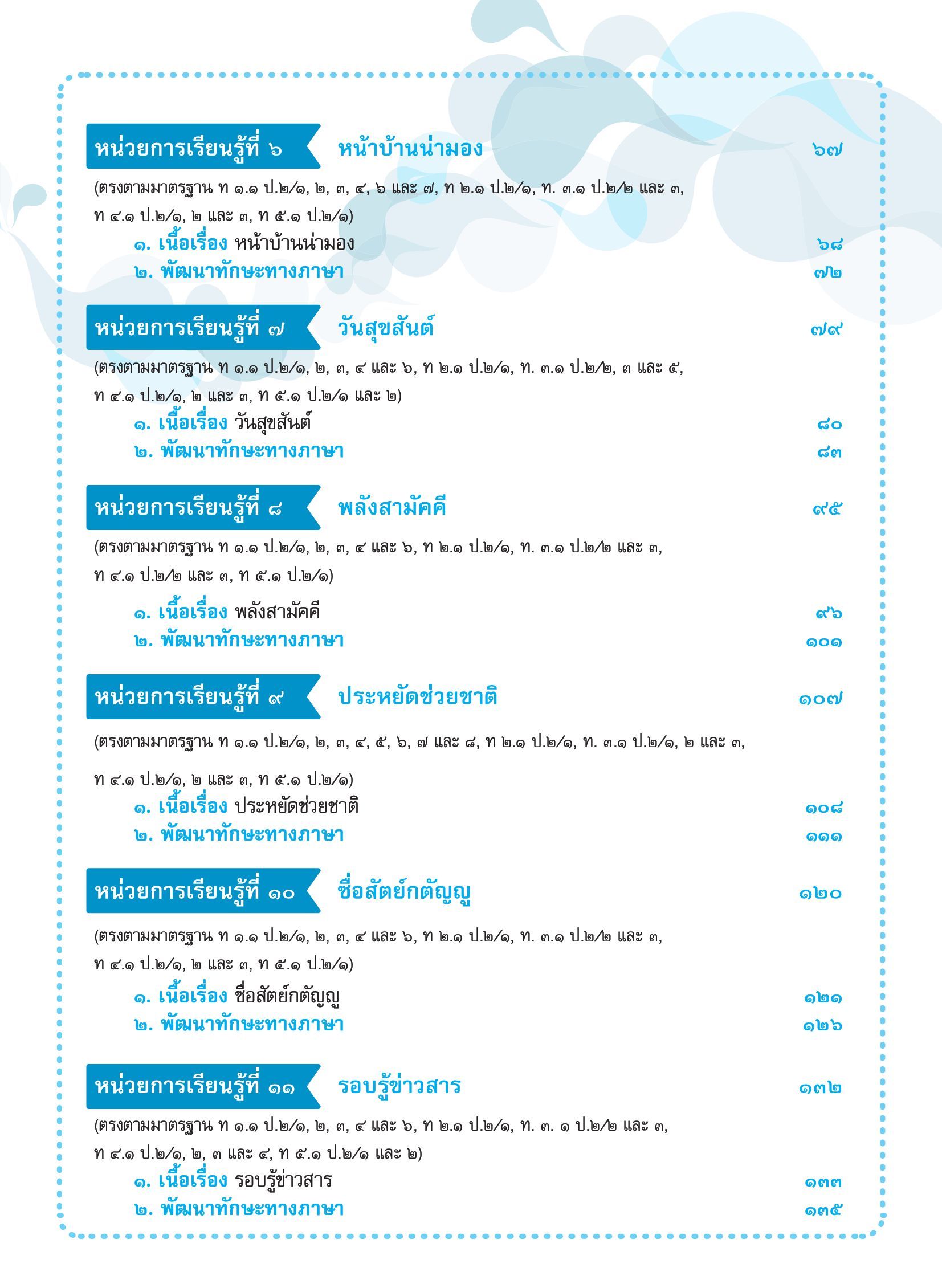 หน่วยการเรียนรู้ที่ ๖ หน้าบ้านน่ามอง ๖๗

(ตรงตามมาตรฐาน ท ๑.๑ ป.๒/๑, ๒, ๓, ๔, ๖ และ ๗, ท ๒.๑ ป.๒/๑, ท. ๓.๑ ป.๒/๒ และ ๓, ท ๔.๑ ป.๒/๑, ๒ และ ๓, ท ๕.๑ ป.๒/๑)

๑. เนื้อเรื่อง หน้าบ้านน่ามอง ๖๘
๒. พัฒนาทักษะทางภาษา ๗๒

หน่วยการเรียนรู้ที่ ๗ วันสุขสันต์ ๗๙

(ตรงตามมาตรฐาน ท ๑.๑ ป.๒/๑, ๒, ๓, ๔ และ ๖, ท ๒.๑ ป.๒/๑, ท. ๓.๑ ป.๒/๒, ๓ และ ๕, ท ๔.๑ ป.๒/๑, ๒ และ ๓, ท ๕.๑ ป.๒/๑ และ ๒)

๑. เนื้อเรื่อง วันสุขสันต์ ๘๐
๒. พัฒนาทักษะทางภาษา ๘๓

หน่วยการเรียนรู้ที่ ๘ พลังสามัคคี ๙๕

(ตรงตามมาตรฐาน ท ๑.๑ ป.๒/๑, ๒, ๓, ๔ และ ๖, ท ๒.๑ ป.๒/๑, ท. ๓.๑ ป.๒/๒ และ ๓, ท ๔.๑ ป.๒/๒ และ ๓, ท ๕.๑ ป.๒/๑)

๑. เนื้อเรื่อง พลังสามัคคี ๙๖
๒. พัฒนาทักษะทางภาษา ๑๐๑

หน่วยการเรียนรู้ที่ ๙ ประหยัดช่วยชาติ ๑๐๗

(ตรงตามมาตรฐาน ท ๑.๑ ป.๒/๑, ๒, ๓, ๔, ๕, ๖, ๗ และ ๘, ท ๒.๑ ป.๒/๑, ท. ๓.๑ ป.๒/๑, ๒ และ ๓, ท ๔.๑ ป.๒/๑, ๒ และ ๓, ท ๕.๑ ป.๒/๑)

๑. เนื้อเรื่อง ประหยัดช่วยชาติ ๑๐๘
๒. พัฒนาทักษะทางภาษา ๑๑๑

หน่วยการเรียนรู้ที่ ๑๐ ซื่อสัตย์กตัญญู ๑๒๐

(ตรงตามมาตรฐาน ท ๑.๑ ป.๒/๑, ๒, ๓, ๔ และ ๖, ท ๒.๑ ป.๒/๑, ท. ๓.๑ ป.๒/๒ และ ๓, ท ๔.๑ ป.๒/๑, ๒ และ ๓, ท ๕.๑ ป.๒/๑)

๑. เนื้อเรื่อง ซื่อสัตย์กตัญญู ๑๒๑
๒. พัฒนาทักษะทางภาษา ๑๒๖

หน่วยการเรียนรู้ที่ ๑๑ รอบรู้ข่าวสาร ๑๓๒

(ตรงตามมาตรฐาน ท ๑.๑ ป.๒/๑, ๒, ๓, ๔ และ ๖, ท ๒.๑ ป.๒/๑, ท. ๓. ๑ ป.๒/๒ และ ๓, ท ๔.๑ ป.๒/๑, ๒, ๓ และ ๔, ท ๕.๑ ป.๒/๑ และ ๒)

๑. เนื้อเรื่อง รอบรู้ข่าวสาร ๑๓๓
๒. พัฒนาทักษะทางภาษา ๑๓๕